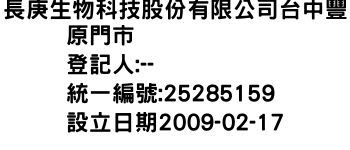 長庚生物科技股份有限公司台中豐原門市
登記人:--
統一編號:25285159
設立日期2009-02-17